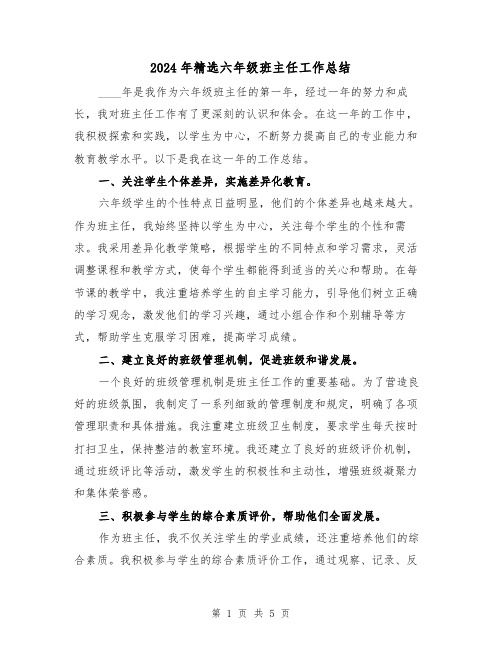 2024 年精选六年级班主任工作总结

____年是我作为六年级班主任的第一年，经过一年的努力和成长，我对班主任工作有了更深刻的认识和体会。在这一年的工作中，我积极探索和实践，以学生为中心，不断努力提高自己的专业能力和教育教学水平。以下是我在这一年的工作总结。

一、关注学生个体差异，实施差异化教育。

六年级学生的个性特点日益明显，他们的个体差异也越来越大。作为班主任，我始终坚持以学生为中心，关注每个学生的个性和需求。我采用差异化教学策略，根据学生的不同特点和学习需求，灵活调整课程和教学方式，使每个学生都能得到适当的关心和帮助。在每节课的教学中，我注重培养学生的自主学习能力，引导他们树立正确的学习观念，激发他们的学习兴趣，通过小组合作和个别辅导等方式，帮助学生克服学习困难，提高学习成绩。

二、建立良好的班级管理机制，促进班级和谐发展。

一个良好的班级管理机制是班主任工作的重要基础。为了营造良好的班级氛围，我制定了一系列细致的管理制度和规定，明确了各项管理职责和具体措施。我注重建立班级卫生制度，要求学生每天按时打扫卫生，保持整洁的教室环境。我还建立了良好的班级评价机制，通过班级评比等活动，激发学生的积极性和主动性，增强班级凝聚力和集体荣誉感。

三、积极参与学生的综合素质评价，帮助他们全面发展。

作为班主任，我不仅关注学生的学业成绩，还注重培养他们的综合素质。我积极参与学生的综合素质评价工作，通过观察、记录、反

第 1 页 共 5 页